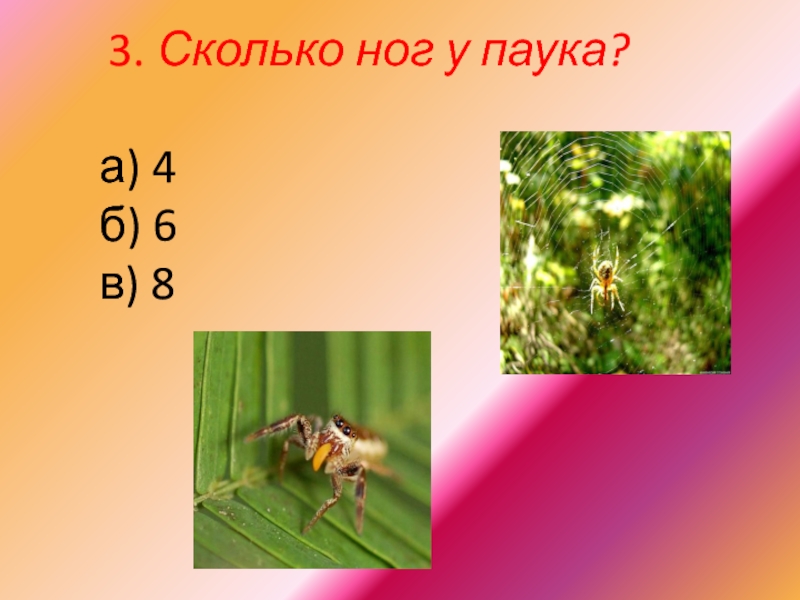 3. Сколько ног у паука?

а) 4
б) 6
в) 8